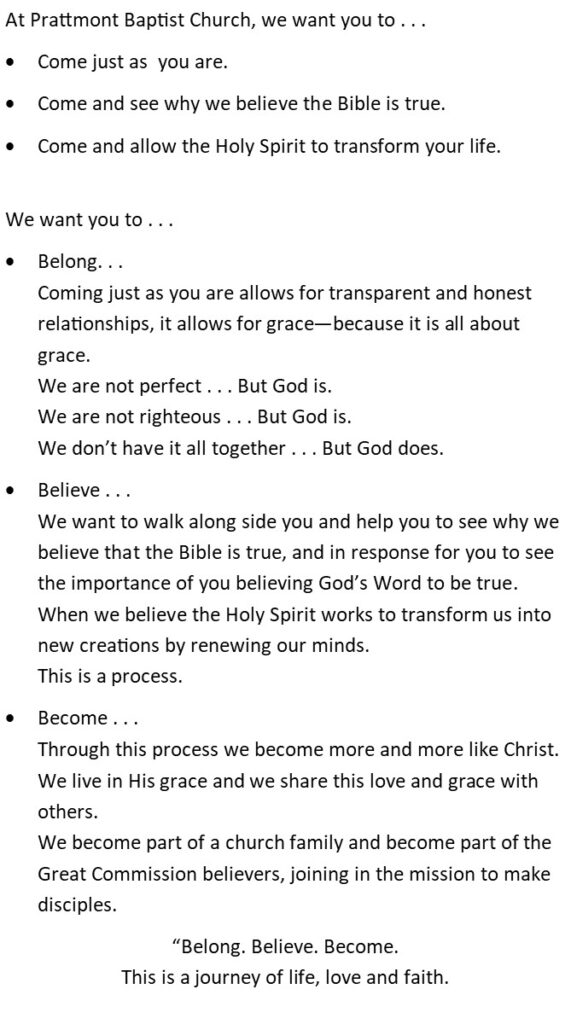 At Prattmont Baptist Church, we want you to . . .

• Come just as  you are.

• Come and see why we believe the Bible is true.

• Come and allow the Holy Spirit to transform your life.

We want you to . . .

• Belong. . .
Coming just as you are allows for transparent and honest relationships, it allows for grace—because it is all about grace.
We are not perfect . . . But God is.
We are not righteous . . . But God is.
We don't have it all together . . . But God does.

• Believe . . .
We want to walk along side you and help you to see why we believe that the Bible is true, and in response for you to see the importance of you believing God's Word to be true.
When we believe the Holy Spirit works to transform us into new creations by renewing our minds.
This is a process.

• Become . . .
Through this process we become more and more like Christ.
We live in His grace and we share this love and grace with others.
We become part of a church family and become part of the Great Commission believers, joining in the mission to make disciples.

"Belong. Believe. Become.
This is a journey of life, love and faith.